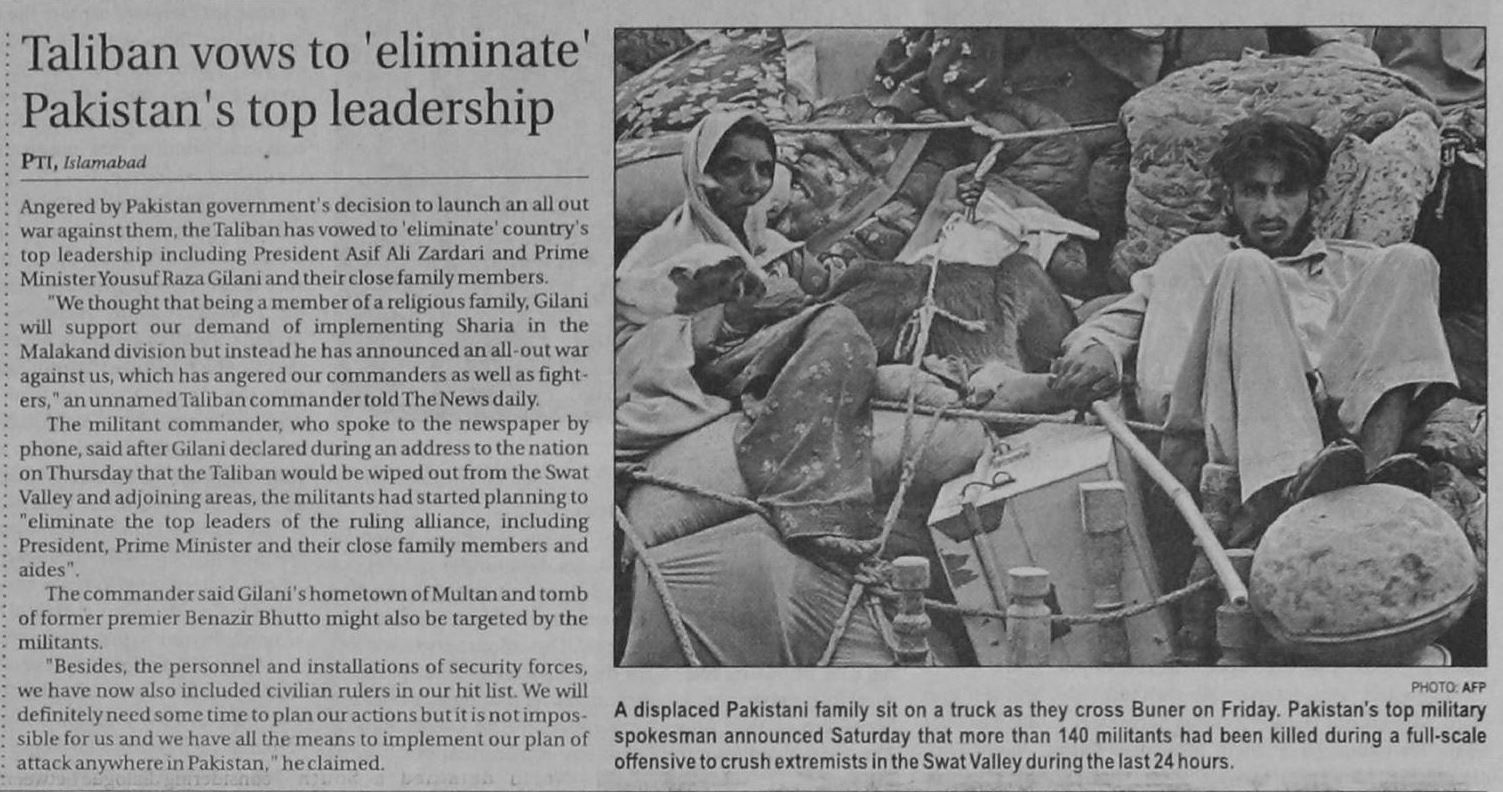 Taliban vows to 'eliminate' Pakistan's top leadership

PTI, Islamabad

Angered by Pakistan government's decision to launch an all out war against them, the Taliban has vowed to 'eliminate' country's top leadership including President Asif Ali Zardari and Prime Minister Yousuf Raza Gilani and their close family members.

"We thought that being a member of a religious family, Gilani will support our demand of implementing Sharia in the Malakand division but instead he has announced an all-out war against us, which has angered our commanders as well as fighters," an unnamed Taliban commander told The News daily.

The militant commander, who spoke to the newspaper by phone, said after Gilani declared during an address to the nation on Thursday that the Taliban would be wiped out from the Swat Valley and adjoining areas, the militants had started planning to "eliminate the top leaders of the ruling alliance, including President, Prime Minister and their close family members and aides".

The commander said Gilani's hometown of Multan and tomb of former premier Benazir Bhutto might also be targeted by the militants.

"Besides, the personnel and installations of security forces, we have now also included civilian rulers in our hit list. We will definitely need some time to plan our actions but it is not impossible for us and we have all the means to implement our plan of attack anywhere in Pakistan," he claimed.

PHOTO: AFP

A displaced Pakistani family sit on a truck as they cross Buner on Friday. Pakistan's top military spokesman announced Saturday that more than 140 militants had been killed during a full-scale offensive to crush extremists in the Swat Valley during the last 24 hours.